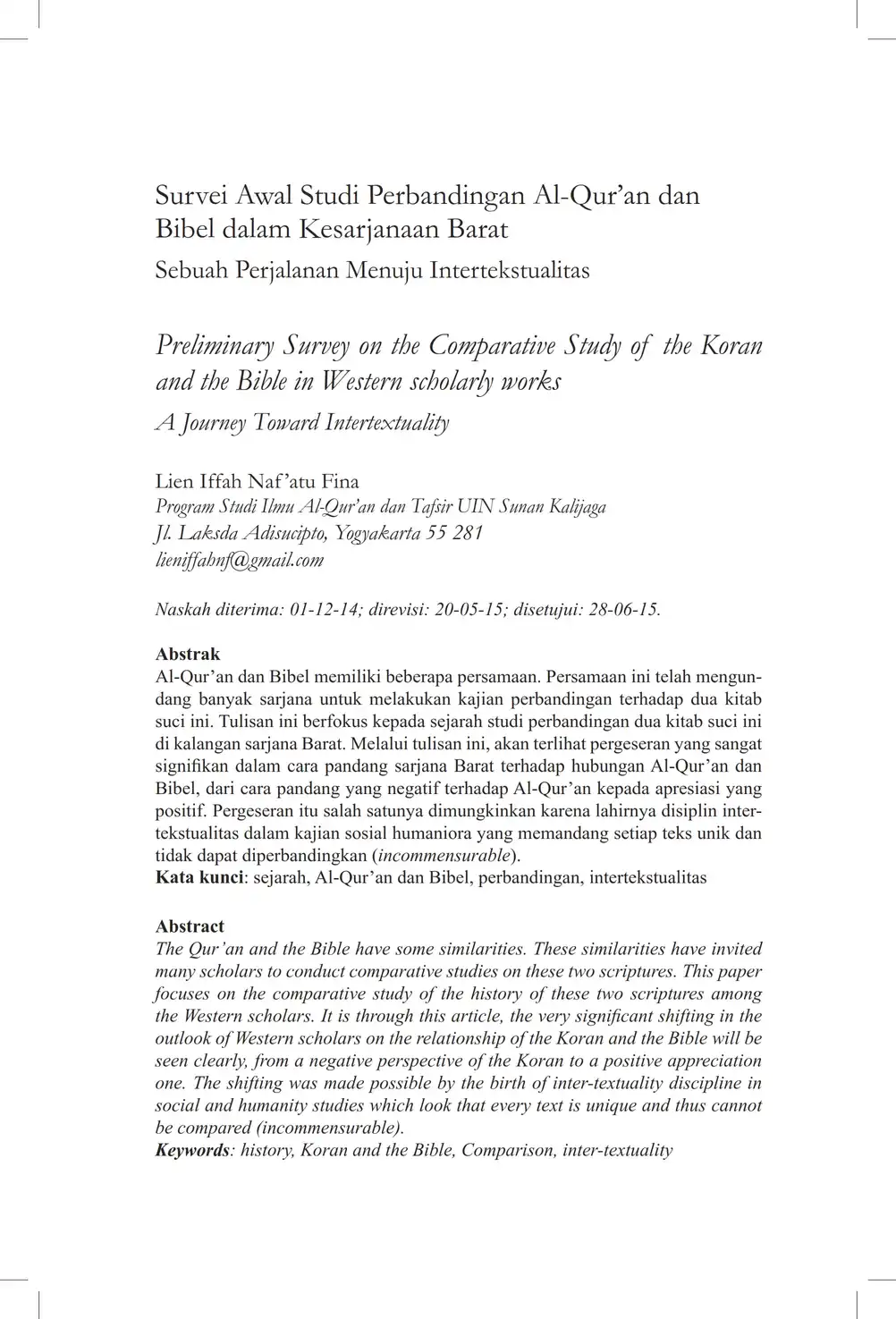 Survei Awal Studi Perbandingan Al-Qur'an dan Bibel dalam Kesarjanaan Barat

Sebuah Perjalanan Menuju Intertekstualitas

Preliminary Survey on the Comparative Study of the Koran and the Bible in Western scholarly works

A Journey Toward Intertextuality

Lien Iffah Naf'atu Fina
Program Studi Ilmu Al-Qur'an dan Tafsir UIN Sunan Kalijaga
Jl. Laksda Adisucipto, Yogyakarta 55 281
lieniffahnf@gmail.com

Naskah diterima: 01-12-14; direvisi: 20-05-15; disetujui: 28-06-15.

Abstrak
Al-Qur'an dan Bibel memiliki beberapa persamaan. Persamaan ini telah mengundang banyak sarjana untuk melakukan kajian perbandingan terhadap dua kitab suci ini. Tulisan ini berfokus kepada sejarah studi perbandingan dua kitab suci ini di kalangan sarjana Barat. Melalui tulisan ini, akan terlihat pergeseran yang sangat signifikan dalam cara pandang sarjana Barat terhadap hubungan Al-Qur'an dan Bibel, dari cara pandang yang negatif terhadap Al-Qur'an kepada apresiasi yang positif. Pergeseran itu salah satunya dimungkinkan karena lahirnya disiplin intertekstualitas dalam kajian sosial humaniora yang memandang setiap teks unik dan tidak dapat diperbandingkan (incommensurable).
Kata kunci: sejarah, Al-Qur'an dan Bibel, perbandingan, intertekstualitas

Abstract
The Qur'an and the Bible have some similarities. These similarities have invited many scholars to conduct comparative studies on these two scriptures. This paper focuses on the comparative study of the history of these two scriptures among the Western scholars. It is through this article, the very significant shifting in the outlook of Western scholars on the relationship of the Koran and the Bible will be seen clearly, from a negative perspective of the Koran to a positive appreciation one. The shifting was made possible by the birth of inter-textuality discipline in social and humanity studies which look that every text is unique and thus cannot be compared (incommensurable).
Keywords: history, Koran and the Bible, Comparison, inter-textuality